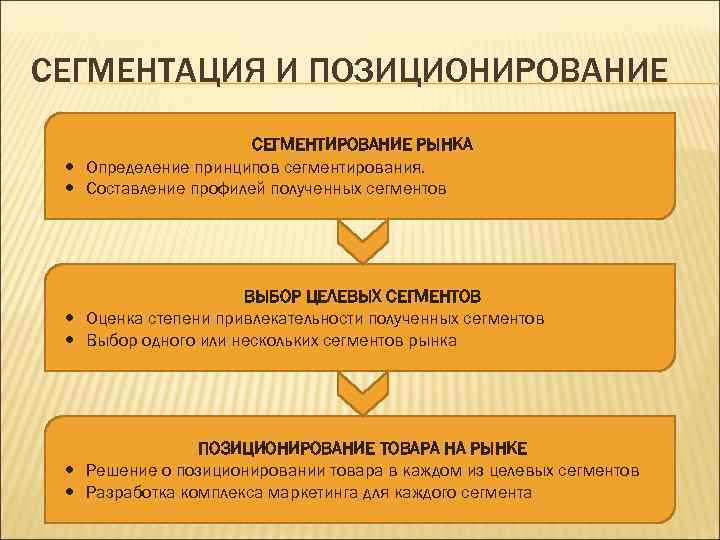 СЕГМЕНТАЦИЯ И ПОЗИЦИОНИРОВАНИЕ

СЕГМЕНТИРОВАНИЕ РЫНКА
• Определение принципов сегментирования.
• Составление профилей полученных сегментов

ВЫБОР ЦЕЛЕВЫХ СЕГМЕНТОВ
• Оценка степени привлекательности полученных сегментов
• Выбор одного или нескольких сегментов рынка

ПОЗИЦИОНИРОВАНИЕ ТОВАРА НА РЫНКЕ
• Решение о позиционировании товара в каждом из целевых сегментов
• Разработка комплекса маркетинга для каждого сегмента